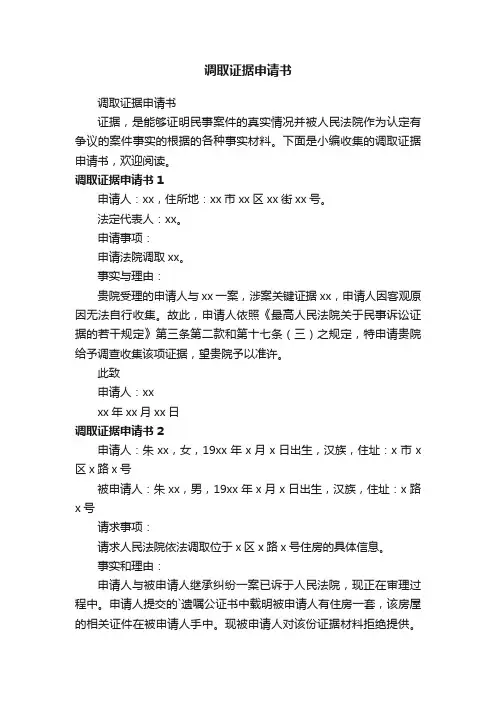 调取证据申请书

调取证据申请书

证据，是能够证明民事案件的真实情况并被人民法院作为认定有争议的案件事实的根据的各种事实材料。下面是小编收集的调取证据申请书，欢迎阅读。

调取证据申请书 1

申请人：xx，住所地：xx 市 xx 区 xx 街 xx 号。

法定代表人：xx。

申请事项：

申请法院调取 xx。

事实与理由：

贵院受理的申请人与 xx 一案，涉案关键证据 xx，申请人因客观原因无法自行收集。故此，申请人依照《最高人民法院关于民事诉讼证据的若干规定》第三条第二款和第十七条（三）之规定，特申请贵院给予调查收集该项证据，望贵院予以准许。

此致

申请人：xx

xx 年 xx 月 xx 日

调取证据申请书 2

申请人：朱 xx，女，19xx 年 x 月 x 日出生，汉族，住址：x 市 x 区 x 路 x 号

被申请人：朱 xx，男，19xx 年 x 月 x 日出生，汉族，住址：x 路 x 号

请求事项：

请求人民法院依法调取位于 x 区 x 路 x 号住房的具体信息。

事实和理由：

申请人与被申请人继承纠纷一案已诉于人民法院，现正在审理过程中。申请人提交的`遗嘱公证书中载明被申请人有住房一套，该房屋的相关证件在被申请人手中。现被申请人对该份证据材料拒绝提供。